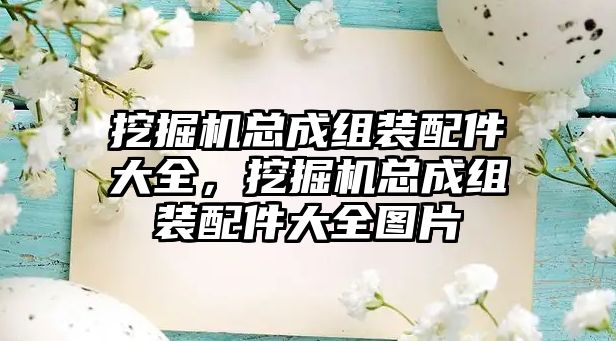 挖掘机总成组装配件大全，挖掘机总成组装配件大全图片